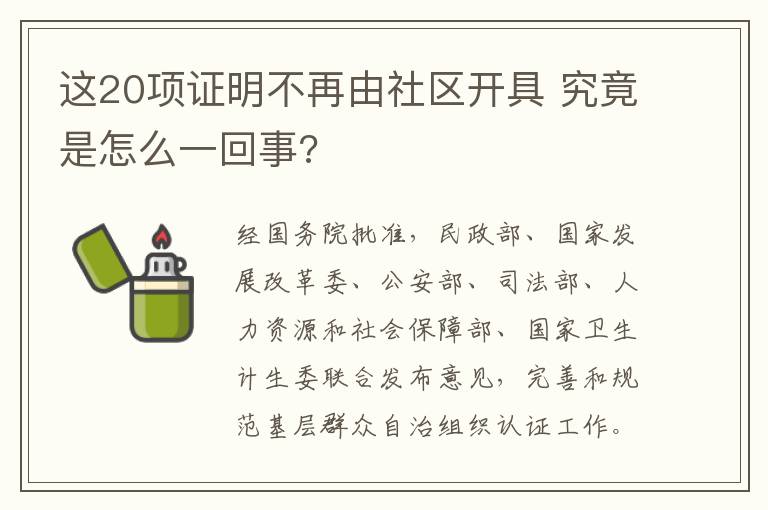 这20项证明不再由社区开具 究竟是怎么一回事?

经国务院批准，民政部、国家发展改革委、公安部、司法部、人力资源和社会保障部、国家卫生计生委联合发布意见，完善和规范基层群众自治组织认证工作。